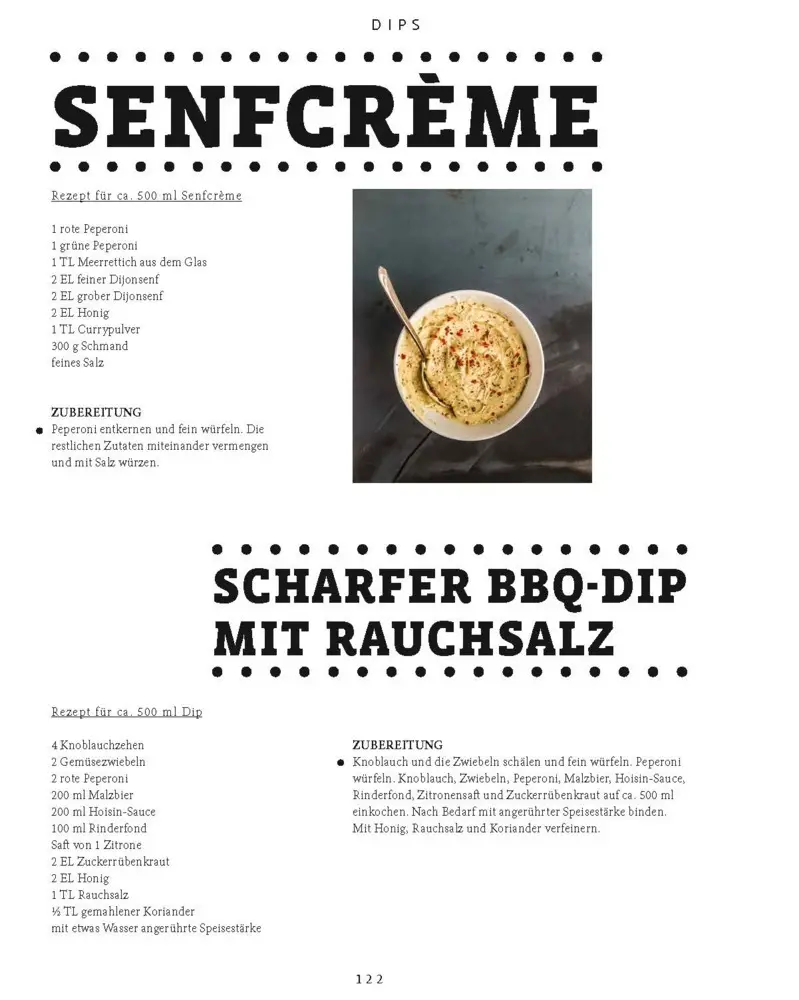 DIPS

SENFCRÈME

Rezept für ca. 500 ml Senfcrème

1 rote Peperoni
1 grüne Peperoni
1 TL Meerrettich aus dem Glas
2 EL feiner Dijonsenf
2 EL grober Dijonsenf
2 EL Honig
1 TL Currypulver
300 g Schmand
feines Salz

ZUBEREITUNG
Peperoni entkernen und fein würfeln. Die restlichen Zutaten miteinander vermengen und mit Salz würzen.

SCHARFER BBQ-DIP MIT RAUCHSALZ

Rezept für ca. 500 ml Dip

4 Knoblauchzehen
2 Gemüsezwiebeln
2 rote Peperoni
200 ml Malzbier
200 ml Hoisin-Sauce
100 ml Rinderfond
Saft von 1 Zitrone
2 EL Zuckerrübenkraut
2 EL Honig
1 TL Rauchsalz
½ TL gemahlener Koriander
mit etwas Wasser angerührte Speisestärke

ZUBEREITUNG
Knoblauch und die Zwiebeln schälen und fein würfeln. Peperoni würfeln. Knoblauch, Zwiebeln, Peperoni, Malzbier, Hoisin-Sauce, Rinderfond, Zitronensaft und Zuckerrübenkraut auf ca. 500 ml einkochen. Nach Bedarf mit angerührter Speisestärke binden. Mit Honig, Rauchsalz und Koriander verfeinern.

122